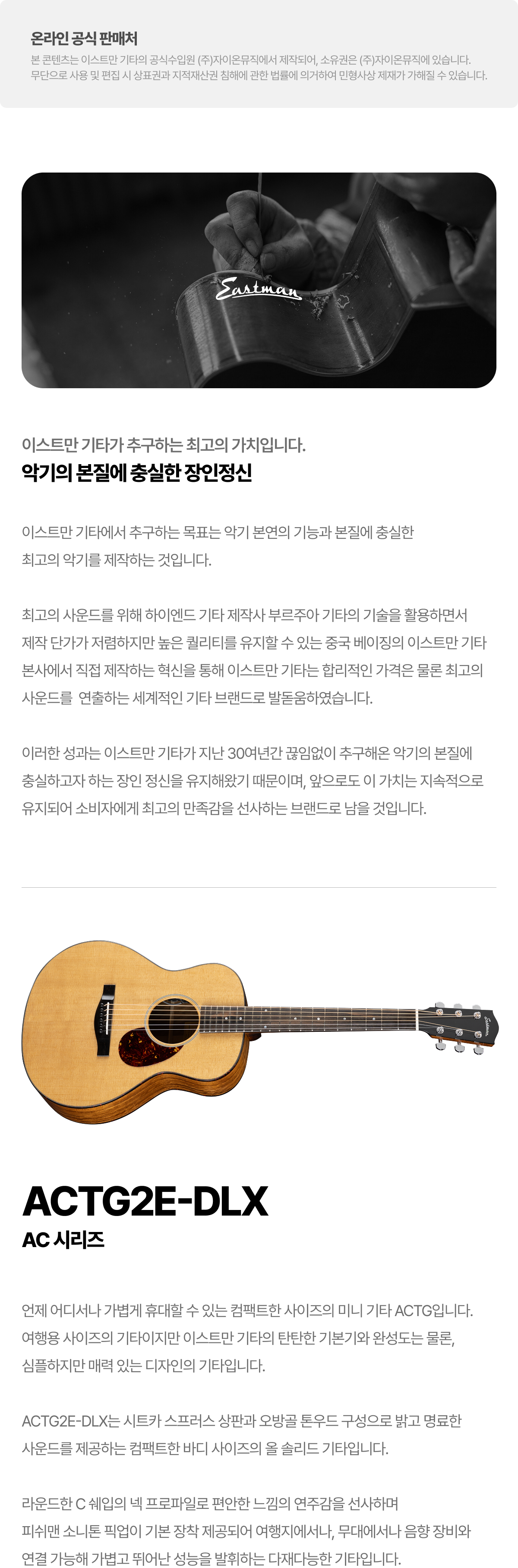 온라인 공식 판매처

본 콘텐츠는 이스트만 기타의 공식수입원 (주)자이온뮤직에서 제작되어, 소유권은 (주)자이온뮤직에 있습니다. 무단으로 사용 및 편집 시 상표권과 지적재산권 침해에 관한 법률에 의거하여 민형사상 제재가 가해질 수 있습니다.

Eastman

이스트만 기타가 추구하는 최고의 가치입니다.
악기의 본질에 충실한 장인정신

이스트만 기타에서 추구하는 목표는 악기 본연의 기능과 본질에 충실한 최고의 악기를 제작하는 것입니다.

최고의 사운드를 위해 하이엔드 기타 제작사 부르주아 기타의 기술을 활용하면서 제작 단가가 저렴하지만 높은 퀄리티를 유지할 수 있는 중국 베이징의 이스트만 기타 본사에서 직접 제작하는 혁신을 통해 이스트만 기타는 합리적인 가격은 물론 최고의 사운드를 연출하는 세계적인 기타 브랜드로 발돋움하였습니다.

이러한 성과는 이스트만 기타가 지난 30여년간 끊임없이 추구해온 악기의 본질에 충실하고자 하는 장인 정신을 유지해왔기 때문이며, 앞으로도 이 가치는 지속적으로 유지되어 소비자에게 최고의 만족감을 선사하는 브랜드로 남을 것입니다.

ACTG2E-DLX
AC 시리즈

언제 어디서나 가볍게 휴대할 수 있는 컴팩트한 사이즈의 미니 기타 ACTG입니다. 여행용 사이즈의 기타이지만 이스트만 기타의 탄탄한 기본기와 완성도는 물론, 심플하지만 매력 있는 디자인의 기타입니다.

ACTG2E-DLX는 시트카 스프러스 상판과 오방골 톤우드 구성으로 밝고 명료한 사운드를 제공하는 컴팩트한 바디 사이즈의 올 솔리드 기타입니다.

라운드한 C 쉐입의 넥 프로파일로 편안한 느낌의 연주감을 선사하며 피쉬맨 소니톤 픽업이 기본 장착 제공되어 여행지에서나, 무대에서나 음향 장비와 연결 가능해 가볍고 뛰어난 성능을 발휘하는 다재다능한 기타입니다.